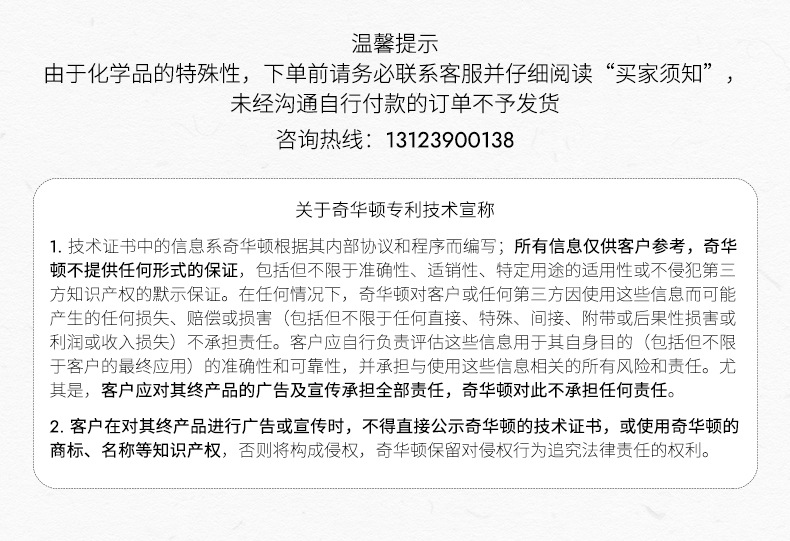 温馨提示
由于化学品的特殊性，下单前请务必联系客服并仔细阅读“买家须知”，未经沟通自行付款的订单不予发货
咨询热线：13123900138

关于奇华顿专利技术宣称

1. 技术证书中的信息系奇华顿根据其内部协议和程序而编写；所有信息仅供客户参考，奇华顿不提供任何形式的保证，包括但不限于准确性、适销性、特定用途的适用性或不侵犯第三方知识产权的默示保证。在任何情况下，奇华顿对客户或任何第三方因使用这些信息而可能产生的任何损失、赔偿或损害（包括但不限于任何直接、特殊、间接、附带或后果性损害或利润或收入损失）不承担责任。客户应自行负责评估这些信息用于其自身目的（包括但不限于客户的最终应用）的准确性和可靠性，并承担与使用这些信息相关的所有风险和责任。尤其是，客户应对其终产品的广告及宣传承担全部责任，奇华顿对此不承担任何责任。

2. 客户在对其终产品进行广告或宣传时，不得直接公示奇华顿的技术证书，或使用奇华顿的商标、名称等知识产权，否则将构成侵权，奇华顿保留对侵权行为追究法律责任的权利。